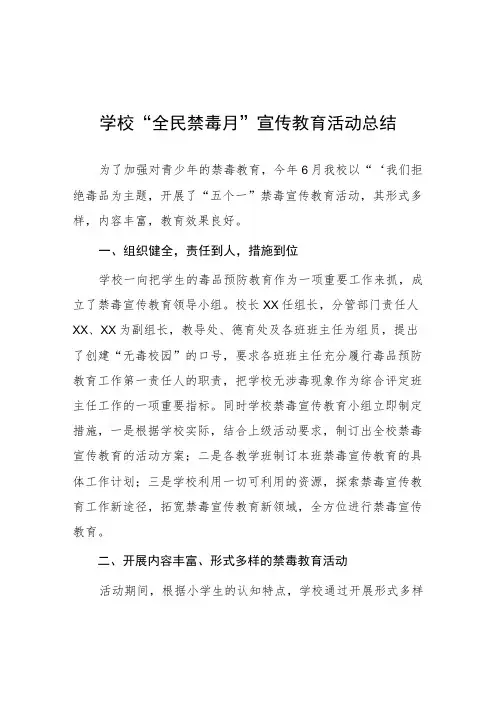 学校“全民禁毒月”宣传教育活动总结

为了加强对青少年的禁毒教育，今年6月我校以“‘我们拒绝毒品为主题，开展了“五个一”禁毒宣传教育活动，其形式多样，内容丰富，教育效果良好。

一、组织健全，责任到人，措施到位

学校一向把学生的毒品预防教育作为一项重要工作来抓，成立了禁毒宣传教育领导小组。校长XX任组长，分管部门责任人XX、XX为副组长，教导处、德育处及各班班主任为组员，提出了创建“无毒校园”的口号，要求各班班主任充分履行毒品预防教育工作第一责任人的职责，把学校无涉毒现象作为综合评定班主任工作的一项重要指标。同时学校禁毒宣传教育小组立即制定措施，一是根据学校实际，结合上级活动要求，制订出全校禁毒宣传教育的活动方案；二是各教学班制订本班禁毒宣传教育的具体工作计划；三是学校利用一切可利用的资源，探索禁毒宣传教育工作新途径，拓宽禁毒宣传教育新领域，全方位进行禁毒宣传教育。

二、开展内容丰富、形式多样的禁毒教育活动

活动期间，根据小学生的认知特点，学校通过开展形式多样